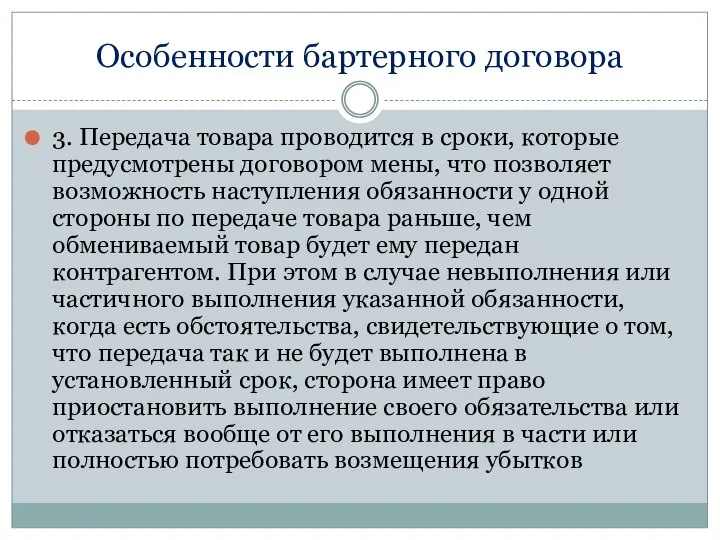 Особенности бартерного договора

3. Передача товара проводится в сроки, которые предусмотрены договором мены, что позволяет возможность наступления обязанности у одной стороны по передаче товара раньше, чем обмениваемый товар будет ему передан контрагентом. При этом в случае невыполнения или частичного выполнения указанной обязанности, когда есть обстоятельства, свидетельствующие о том, что передача так и не будет выполнена в установленный срок, сторона имеет право приостановить выполнение своего обязательства или отказаться вообще от его выполнения в части или полностью потребовать возмещения убытков